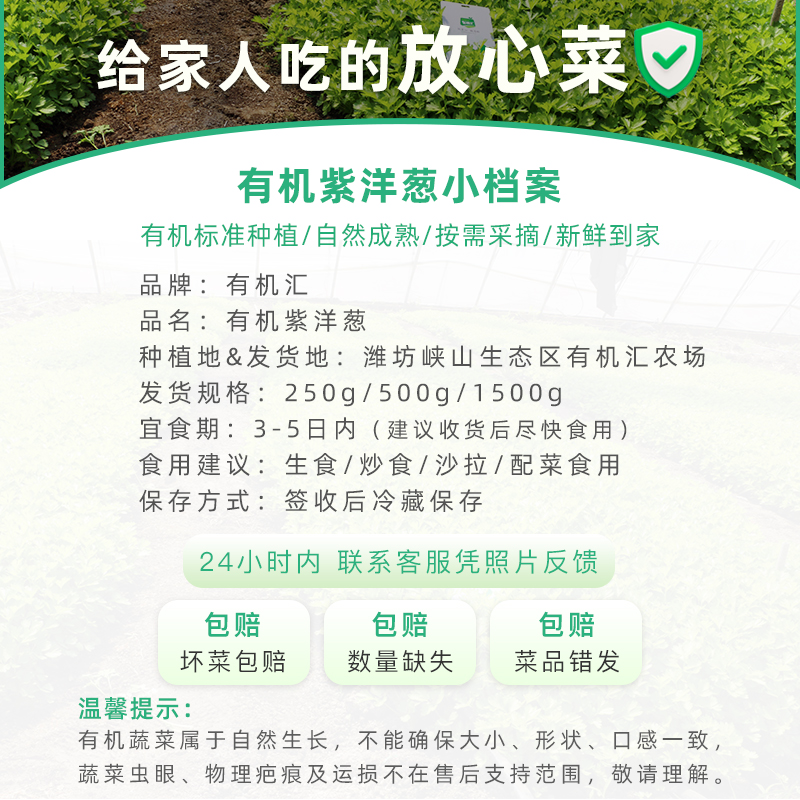 给家人吃的放心菜

有机紫洋葱小档案

有机标准种植/自然成熟/按需采摘/新鲜到家

品牌：有机汇
品名：有机紫洋葱
种植地&发货地：潍坊峡山生态区有机汇农场
发货规格：250g/500g/1500g
宜食期：3-5日内（建议收货后尽快食用）
食用建议：生食/炒食/沙拉/配菜食用
保存方式：签收后冷藏保存

24小时内 联系客服凭照片反馈

包赔
坏菜包赔

包赔
数量缺失

包赔
菜品错发

温馨提示：
有机蔬菜属于自然生长，不能确保大小、形状、口感一致，蔬菜虫眼、物理疤痕及运损不在售后支持范围，敬请理解。